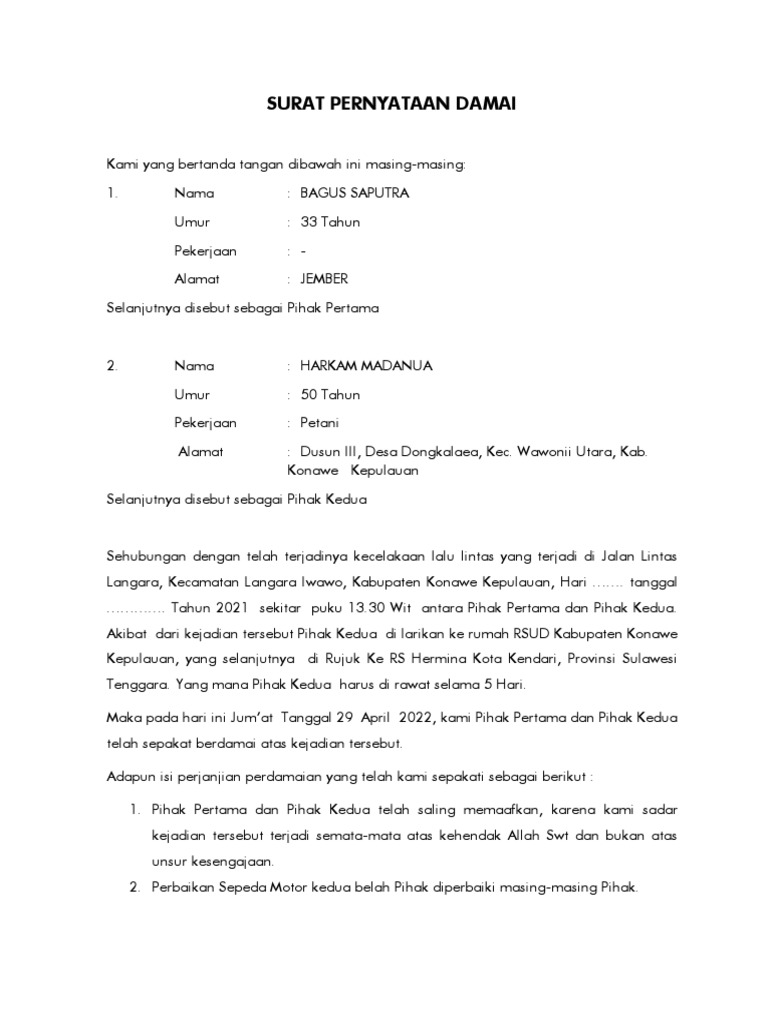 SURAT PERNYATAAN DAMAI

Kami yang bertanda tangan dibawah ini masing-masing:

1. Nama : BAGUS SAPUTRA

Umur : 33 Tahun

Pekerjaan : -

Alamat : JEMBER

Selanjutnya disebut sebagai Pihak Pertama

2. Nama : HARKAM MADANUA

Umur : 50 Tahun

Pekerjaan : Petani

Alamat : Dusun III, Desa Dongkalaea, Kec. Wawonii Utara, Kab. Konawe Kepulauan

Selanjutnya disebut sebagai Pihak Kedua

Sehubungan dengan telah terjadinya kecelakaan lalu lintas yang terjadi di Jalan Lintas Langara, Kecamatan Langara Iwawo, Kabupaten Konawe Kepulauan, Hari ……. tanggal …………. Tahun 2021 sekitar puku 13.30 Wit antara Pihak Pertama dan Pihak Kedua. Akibat dari kejadian tersebut Pihak Kedua di larikan ke rumah RSUD Kabupaten Konawe Kepulauan, yang selanjutnya di Rujuk Ke RS Hermina Kota Kendari, Provinsi Sulawesi Tenggara. Yang mana Pihak Kedua harus di rawat selama 5 Hari.

Maka pada hari ini Jum'at Tanggal 29 April 2022, kami Pihak Pertama dan Pihak Kedua telah sepakat berdamai atas kejadian tersebut.

Adapun isi perjanjian perdamaian yang telah kami sepakati sebagai berikut :

1. Pihak Pertama dan Pihak Kedua telah saling memaafkan, karena kami sadar kejadian tersebut terjadi semata-mata atas kehendak Allah Swt dan bukan atas unsur kesengajaan.

2. Perbaikan Sepeda Motor kedua belah Pihak diperbaiki masing-masing Pihak.